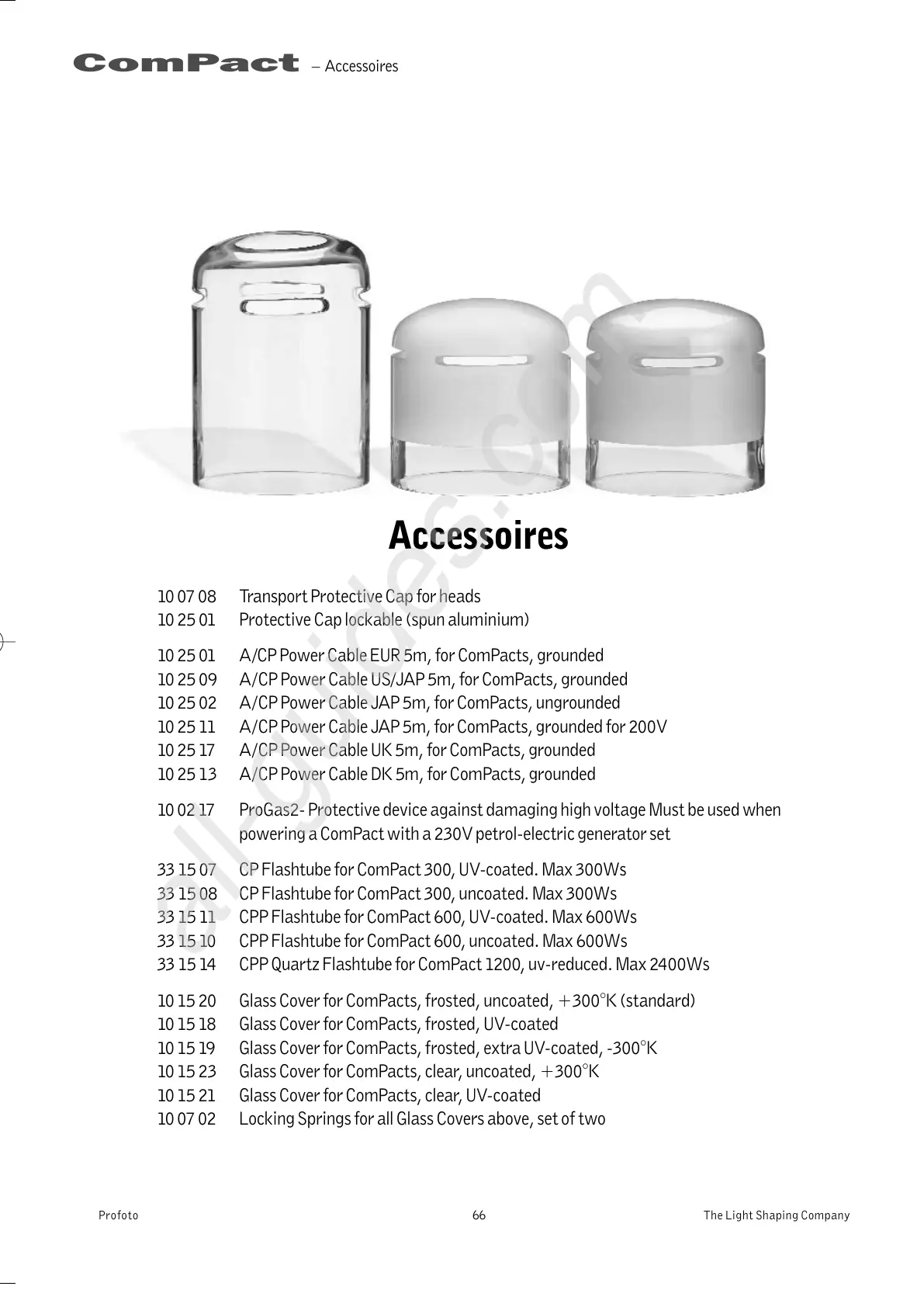 ComPact – Accessoires

all-guides.com

Accessoires

10 07 08 Transport Protective Cap for heads
10 25 01 Protective Cap lockable (spun aluminium)

10 25 01 A/CP Power Cable EUR 5m, for ComPacts, grounded
10 25 09 A/CP Power Cable US/JAP 5m, for ComPacts, grounded
10 25 02 A/CP Power Cable JAP 5m, for ComPacts, ungrounded
10 25 11 A/CP Power Cable JAP 5m, for ComPacts, grounded for 200V
10 25 17 A/CP Power Cable UK 5m, for ComPacts, grounded
10 25 13 A/CP Power Cable DK 5m, for ComPacts, grounded

10 02 17 ProGas2- Protective device against damaging high voltage Must be used when powering a ComPact with a 230V petrol-electric generator set

33 15 07 CP Flashtube for ComPact 300, UV-coated. Max 300Ws
33 15 08 CP Flashtube for ComPact 300, uncoated. Max 300Ws
33 15 11 CPP Flashtube for ComPact 600, UV-coated. Max 600Ws
33 15 10 CPP Flashtube for ComPact 600, uncoated. Max 600Ws
33 15 14 CPP Quartz Flashtube for ComPact 1200, uv-reduced. Max 2400Ws

10 15 20 Glass Cover for ComPacts, frosted, uncoated, +300°K (standard)
10 15 18 Glass Cover for ComPacts, frosted, UV-coated
10 15 19 Glass Cover for ComPacts, frosted, extra UV-coated, -300°K
10 15 23 Glass Cover for ComPacts, clear, uncoated, +300°K
10 15 21 Glass Cover for ComPacts, clear, UV-coated
10 07 02 Locking Springs for all Glass Covers above, set of two

Profoto 66 The Light Shaping Company